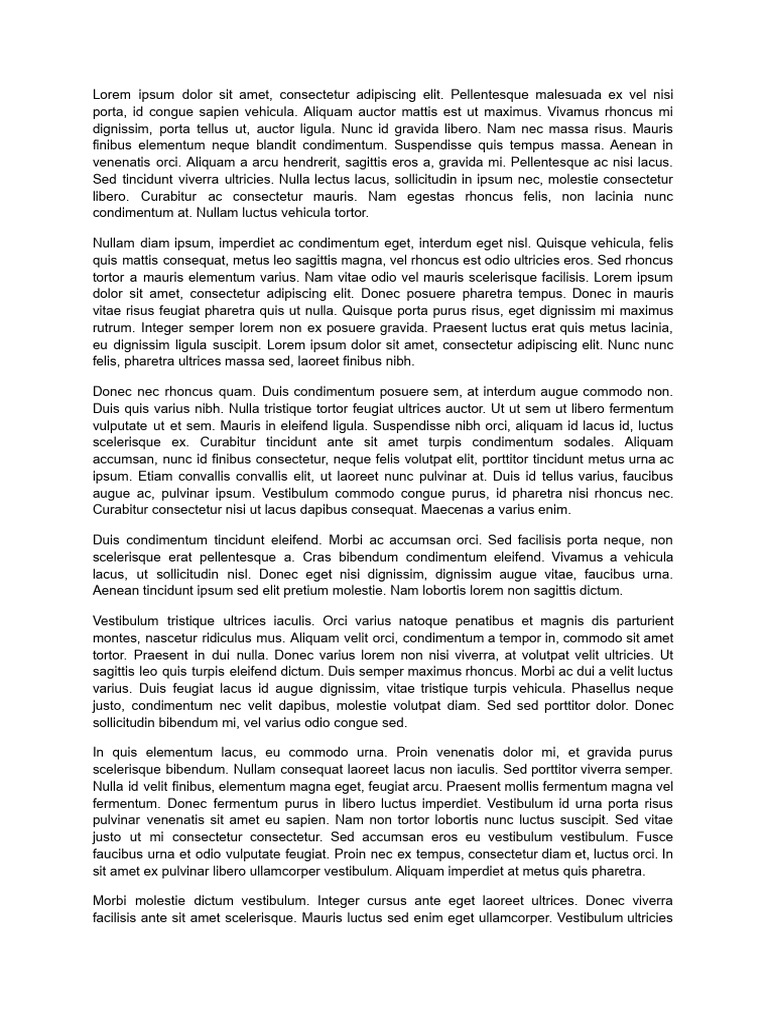 Lorem ipsum dolor sit amet, consectetur adipiscing elit. Pellentesque malesuada ex vel nisi porta, id congue sapien vehicula. Aliquam auctor mattis est ut maximus. Vivamus rhoncus mi dignissim, porta tellus ut, auctor ligula. Nunc id gravida libero. Nam nec massa risus. Mauris finibus elementum neque blandit condimentum. Suspendisse quis tempus massa. Aenean in venenatis orci. Aliquam a arcu hendrerit, sagittis eros a, gravida mi. Pellentesque ac nisi lacus. Sed tincidunt viverra ultricies. Nulla lectus lacus, sollicitudin in ipsum nec, molestie consectetur libero. Curabitur ac consectetur mauris. Nam egestas rhoncus felis, non lacinia nunc condimentum at. Nullam luctus vehicula tortor.

Nullam diam ipsum, imperdiet ac condimentum eget, interdum eget nisl. Quisque vehicula, felis quis mattis consequat, metus leo sagittis magna, vel rhoncus est odio ultricies eros. Sed rhoncus tortor a mauris elementum varius. Nam vitae odio vel mauris scelerisque facilisis. Lorem ipsum dolor sit amet, consectetur adipiscing elit. Donec posuere pharetra tempus. Donec in mauris vitae risus feugiat pharetra quis ut nulla. Quisque porta purus risus, eget dignissim mi maximus rutrum. Integer semper lorem non ex posuere gravida. Praesent luctus erat quis metus lacinia, eu dignissim ligula suscipit. Lorem ipsum dolor sit amet, consectetur adipiscing elit. Nunc nunc felis, pharetra ultrices massa sed, laoreet finibus nibh.

Donec nec rhoncus quam. Duis condimentum posuere sem, at interdum augue commodo non. Duis quis varius nibh. Nulla tristique tortor feugiat ultrices auctor. Ut ut sem ut libero fermentum vulputate ut et sem. Mauris in eleifend ligula. Suspendisse nibh orci, aliquam id lacus id, luctus scelerisque ex. Curabitur tincidunt ante sit amet turpis condimentum sodales. Aliquam accumsan, nunc id finibus consectetur, neque felis volutpat elit, porttitor tincidunt metus urna ac ipsum. Etiam convallis convallis elit, ut laoreet nunc pulvinar at. Duis id tellus varius, faucibus augue ac, pulvinar ipsum. Vestibulum commodo congue purus, id pharetra nisi rhoncus nec. Curabitur consectetur nisi ut lacus dapibus consequat. Maecenas a varius enim.

Duis condimentum tincidunt eleifend. Morbi ac accumsan orci. Sed facilisis porta neque, non scelerisque erat pellentesque a. Cras bibendum condimentum eleifend. Vivamus a vehicula lacus, ut sollicitudin nisl. Donec eget nisi dignissim, dignissim augue vitae, faucibus urna. Aenean tincidunt ipsum sed elit pretium molestie. Nam lobortis lorem non sagittis dictum.

Vestibulum tristique ultrices iaculis. Orci varius natoque penatibus et magnis dis parturient montes, nascetur ridiculus mus. Aliquam velit orci, condimentum a tempor in, commodo sit amet tortor. Praesent in dui nulla. Donec varius lorem non nisi viverra, at volutpat velit ultricies. Ut sagittis leo quis turpis eleifend dictum. Duis semper maximus rhoncus. Morbi ac dui a velit luctus varius. Duis feugiat lacus id augue dignissim, vitae tristique turpis vehicula. Phasellus neque justo, condimentum nec velit dapibus, molestie volutpat diam. Sed sed porttitor dolor. Donec sollicitudin bibendum mi, vel varius odio congue sed.

In quis elementum lacus, eu commodo urna. Proin venenatis dolor mi, et gravida purus scelerisque bibendum. Nullam consequat laoreet lacus non iaculis. Sed porttitor viverra semper. Nulla id velit finibus, elementum magna eget, feugiat arcu. Praesent mollis fermentum magna vel fermentum. Donec fermentum purus in libero luctus imperdiet. Vestibulum id urna porta risus pulvinar venenatis sit amet eu sapien. Nam non tortor lobortis nunc luctus suscipit. Sed vitae justo ut mi consectetur consectetur. Sed accumsan eros eu vestibulum vestibulum. Fusce faucibus urna et odio vulputate feugiat. Proin nec ex tempus, consectetur diam et, luctus orci. In sit amet ex pulvinar libero ullamcorper vestibulum. Aliquam imperdiet at metus quis pharetra.

Morbi molestie dictum vestibulum. Integer cursus ante eget laoreet ultrices. Donec viverra facilisis ante sit amet scelerisque. Mauris luctus sed enim eget ullamcorper. Vestibulum ultricies